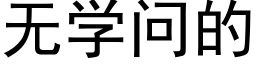 无学问的